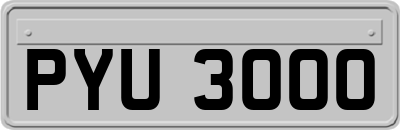 PYU 3000